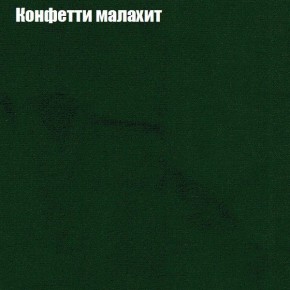 Конфетти малахит